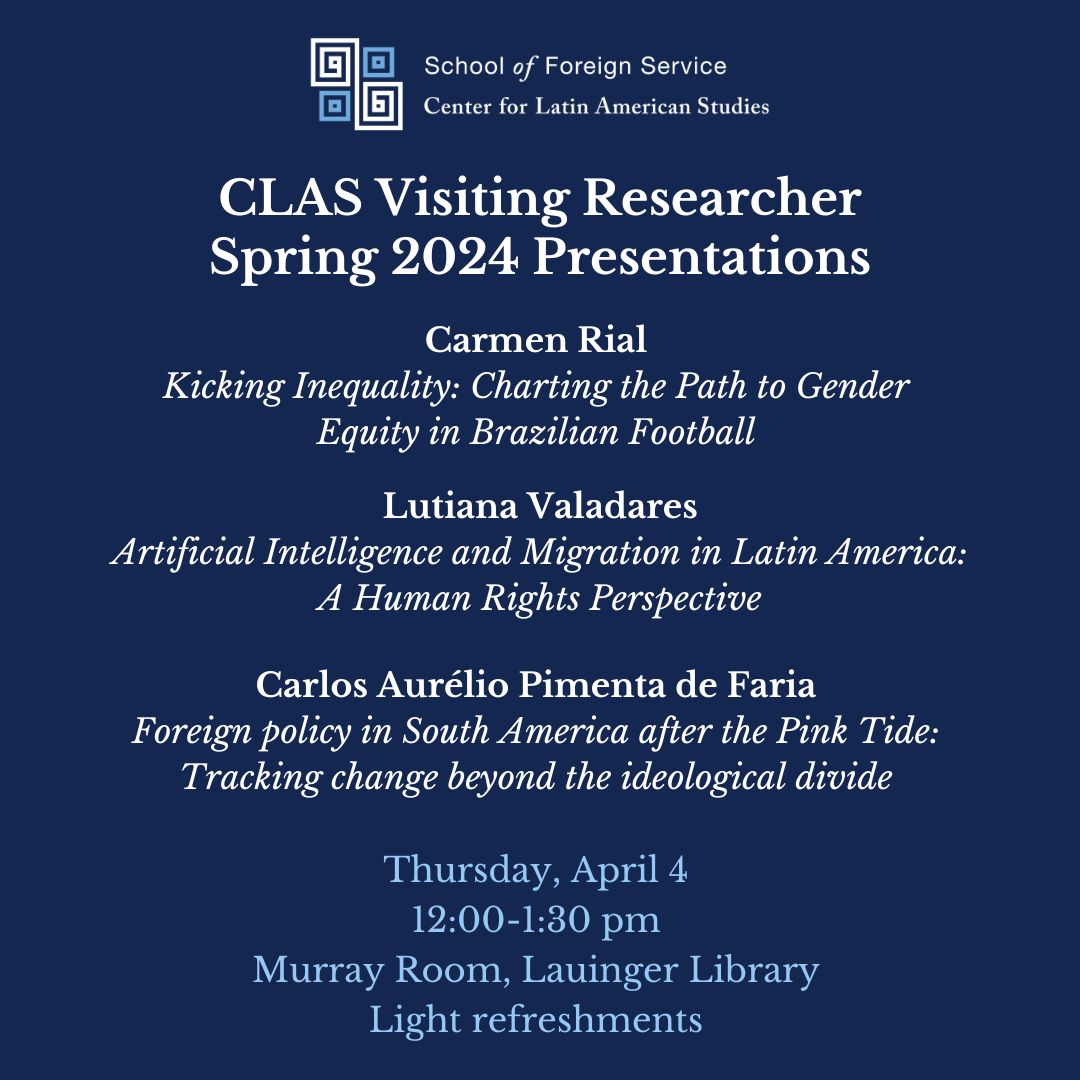 School of Foreign Service
Center for Latin American Studies

CLAS Visiting Researcher
Spring 2024 Presentations

Carmen Rial
Kicking Inequality: Charting the Path to Gender Equity in Brazilian Football

Lutiana Valadares
Artificial Intelligence and Migration in Latin America: A Human Rights Perspective

Carlos Aurélio Pimenta de Faria
Foreign policy in South America after the Pink Tide: Tracking change beyond the ideological divide

Thursday, April 4
12:00-1:30 pm
Murray Room, Lauinger Library
Light refreshments